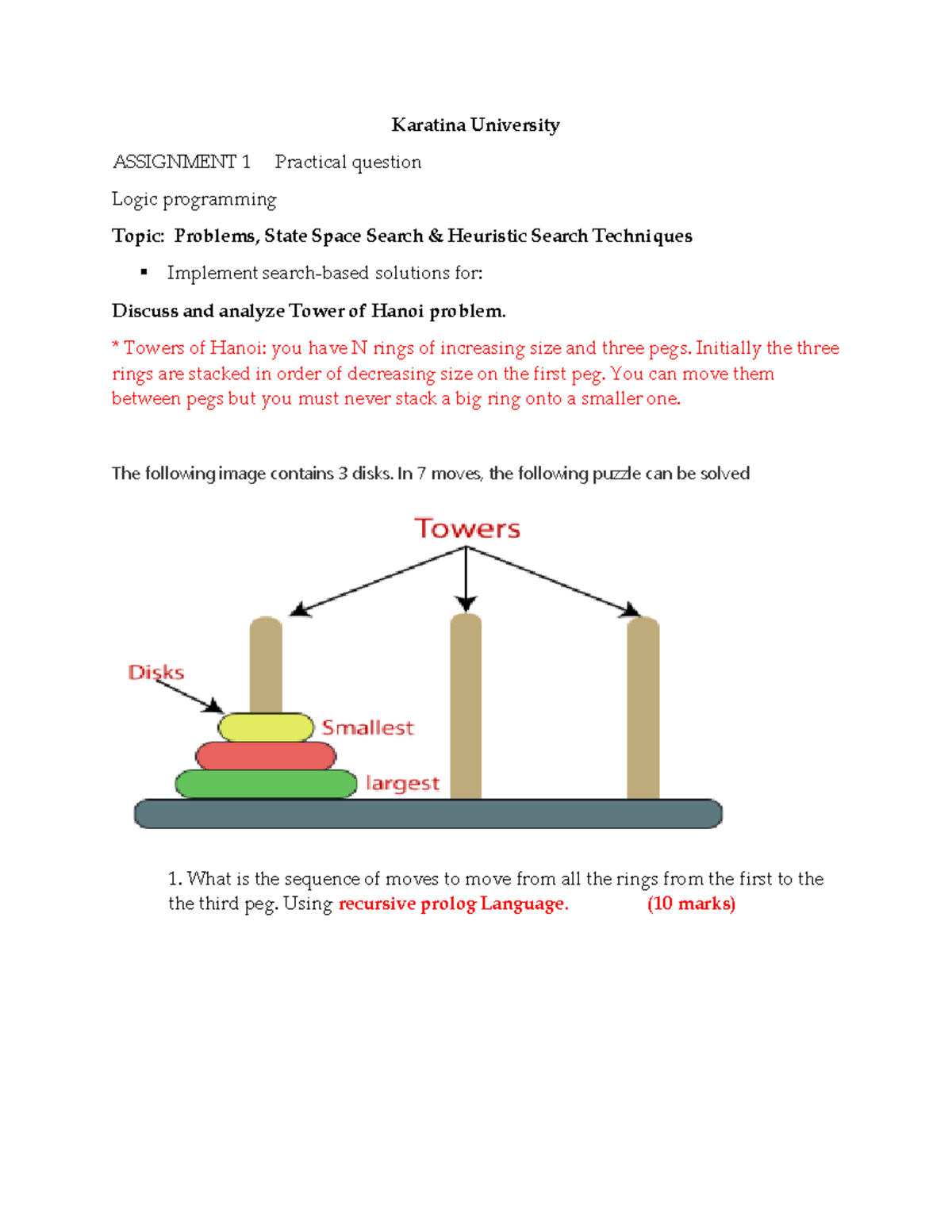 Karatina University

ASSIGNMENT 1 Practical question

Logic programming

Topic: Problems, State Space Search & Heuristic Search Techniques

• Implement search-based solutions for:

Discuss and analyze Tower of Hanoi problem.

* Towers of Hanoi: you have N rings of increasing size and three pegs. Initially the three rings are stacked in order of decreasing size on the first peg. You can move them between pegs but you must never stack a big ring onto a smaller one.

The following image contains 3 disks. In 7 moves, the following puzzle can be solved

Towers

Disks

Smallest

largest

1. What is the sequence of moves to move from all the rings from the first to the the third peg. Using recursive prolog Language. (10 marks)